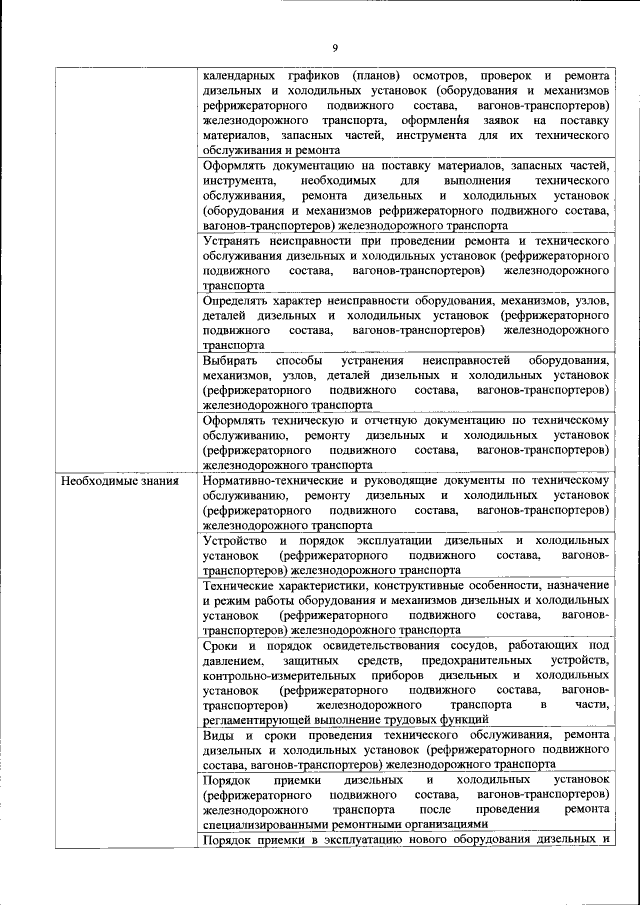 9

| | |
|---|---|
| | календарных графиков (планов) осмотров, проверок и ремонта дизельных и холодильных установок (оборудования и механизмов рефрижераторного подвижного состава, вагонов-транспортеров) железнодорожного транспорта, оформления заявок на поставку материалов, запасных частей, инструмента для их технического обслуживания и ремонта |
| | Оформлять документацию на поставку материалов, запасных частей, инструмента, необходимых для выполнения технического обслуживания, ремонта дизельных и холодильных установок (оборудования и механизмов рефрижераторного подвижного состава, вагонов-транспортеров) железнодорожного транспорта |
| | Устранять неисправности при проведении ремонта и технического обслуживания дизельных и холодильных установок (рефрижераторного подвижного состава, вагонов-транспортеров) железнодорожного транспорта |
| | Определять характер неисправности оборудования, механизмов, узлов, деталей дизельных и холодильных установок (рефрижераторного подвижного состава, вагонов-транспортеров) железнодорожного транспорта |
| | Выбирать способы устранения неисправностей оборудования, механизмов, узлов, деталей дизельных и холодильных установок (рефрижераторного подвижного состава, вагонов-транспортеров) железнодорожного транспорта |
| | Оформлять техническую и отчетную документацию по техническому обслуживанию, ремонту дизельных и холодильных установок (рефрижераторного подвижного состава, вагонов-транспортеров) железнодорожного транспорта |
| Необходимые знания | Нормативно-технические и руководящие документы по техническому обслуживанию, ремонту дизельных и холодильных установок (рефрижераторного подвижного состава, вагонов-транспортеров) железнодорожного транспорта |
| | Устройство и порядок эксплуатации дизельных и холодильных установок (рефрижераторного подвижного состава, вагонов-транспортеров) железнодорожного транспорта |
| | Технические характеристики, конструктивные особенности, назначение и режим работы оборудования и механизмов дизельных и холодильных установок (рефрижераторного подвижного состава, вагонов-транспортеров) железнодорожного транспорта |
| | Сроки и порядок освидетельствования сосудов, работающих под давлением, защитных средств, предохранительных устройств, контрольно-измерительных приборов дизельных и холодильных установок (рефрижераторного подвижного состава, вагонов-транспортеров) железнодорожного транспорта в части, регламентирующей выполнение трудовых функций |
| | Виды и сроки проведения технического обслуживания, ремонта дизельных и холодильных установок (рефрижераторного подвижного состава, вагонов-транспортеров) железнодорожного транспорта |
| | Порядок приемки дизельных и холодильных установок (рефрижераторного подвижного состава, вагонов-транспортеров) железнодорожного транспорта после проведения ремонта специализированными ремонтными организациями |
| | Порядок приемки в эксплуатацию нового оборудования дизельных и |